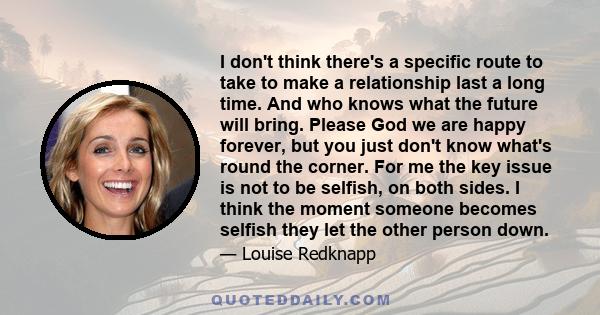 I don't think there's a specific route to take to make a relationship last a long time. And who knows what the future will bring. Please God we are happy forever, but you just don't know what's round the corner. For me the key issue is not to be selfish, on both sides. I think the moment someone becomes selfish they let the other person down.

— Louise Redknapp

QUOTEDDAILY.COM